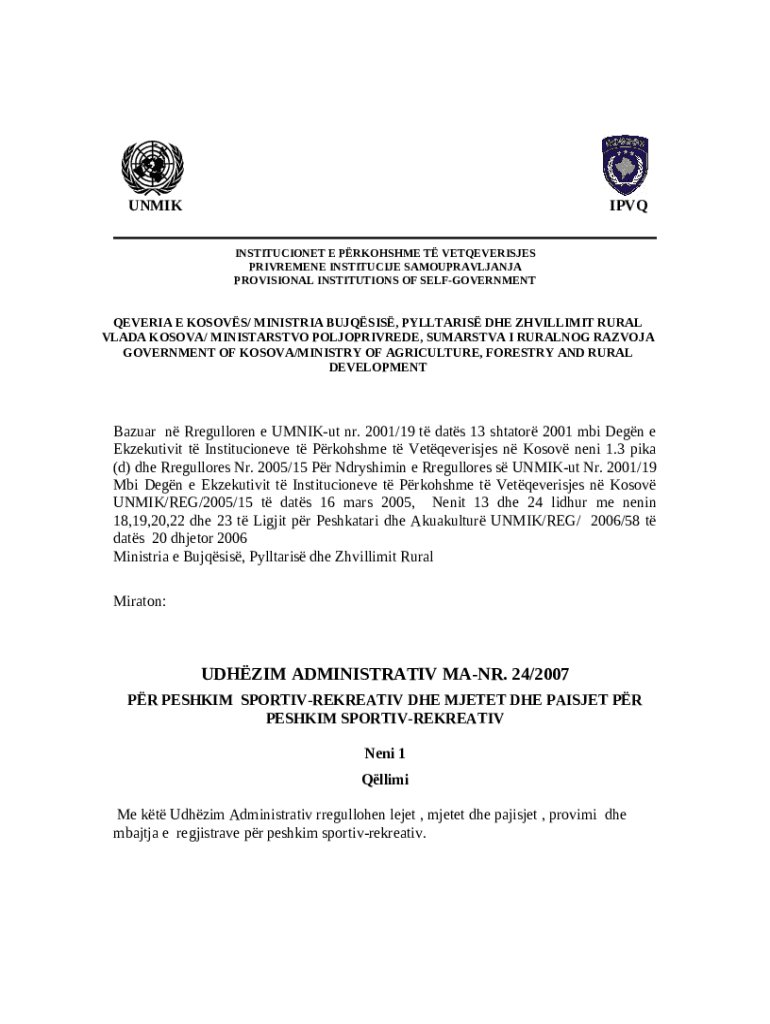 UNMIK

IPVQ

INSTITUCIONET E PËRKOHSHME TË VETQEVERISJES
PRIVREMENE INSTITUCIJE SAMOUPRAVLJANJA
PROVISIONAL INSTITUTIONS OF SELF-GOVERNMENT

QEVERIA E KOSOVËS/ MINISTRIA BUJQËSISË, PYLLTARISË DHE ZHVILLIMIT RURAL
VLADA KOSOVA/ MINISTARSTVO POLJOPRIVREDE, SUMARSTVA I RURALNOG RAZVOJA
GOVERNMENT OF KOSOVA/MINISTRY OF AGRICULTURE, FORESTRY AND RURAL DEVELOPMENT

Bazuar në Rregulloren e UMNIK-ut nr. 2001/19 të datës 13 shtatorë 2001 mbi Degën e Ekzekutivit të Institucioneve të Përkohshme të Vetëqeverisjes në Kosovë neni 1.3 pika (d) dhe Rregullores Nr. 2005/15 Për Ndryshimin e Rregullores së UNMIK-ut Nr. 2001/19 Mbi Degën e Ekzekutivit të Institucioneve të Përkohshme të Vetëqeverisjes në Kosovë UNMIK/REG/2005/15 të datës 16 mars 2005, Nenit 13 dhe 24 lidhur me nenin 18,19,20,22 dhe 23 të Ligjit për Peshkatari dhe Akuakulturë UNMIK/REG/ 2006/58 të datës 20 dhjetor 2006
Ministria e Bujqësisë, Pylltarisë dhe Zhvillimit Rural

Miraton:

UDHËZIM ADMINISTRATIV MA-NR. 24/2007
PËR PESHKIM SPORTIV-REKREATIV DHE MJETET DHE PAISJET PËR PESHKIM SPORTIV-REKREATIV

Neni 1
Qëllimi

Me këtë Udhëzim Administrativ rregullohen lejet , mjetet dhe pajisjet , provimi dhe mbajtja e regjistrave për peshkim sportiv-rekreativ.